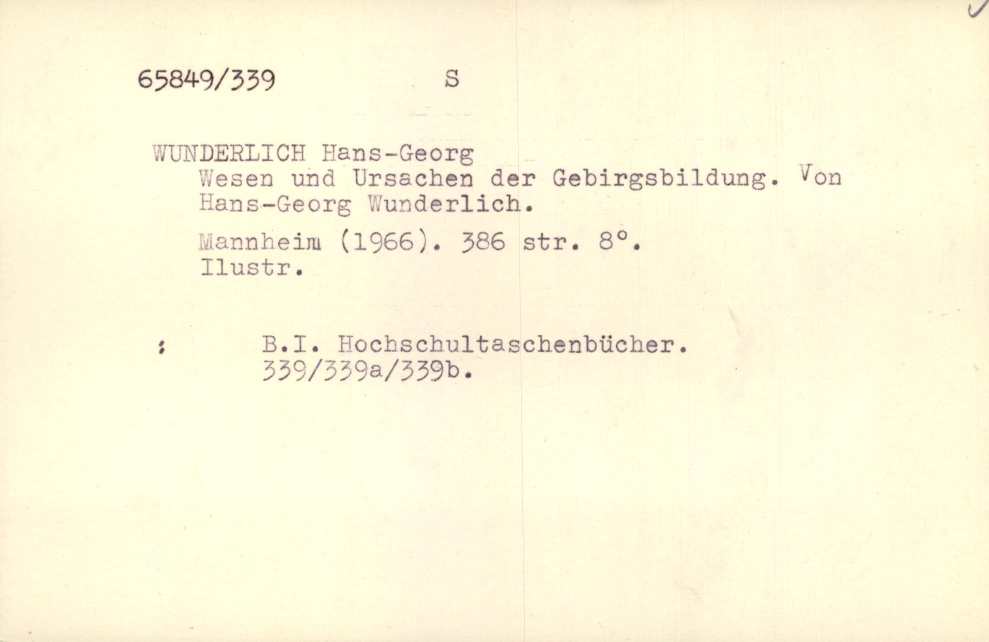 65849/339 S

WUNDERLICH Hans-Georg
Wesen und Ursachen der Gebirgsbildung. Von Hans-Georg Wunderlich.

Mannheim (1966). 386 str. 8°.
Ilustr.

: B.I. Hochschultaschenbücher.
339/339a/339b.